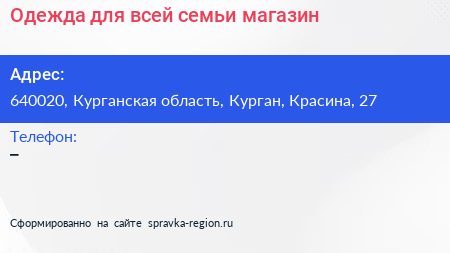 Одежда для всей семьи магазин

Адрес:
640020, Курганская область, Курган, Красина, 27

Телефон:
–

Сформированно на сайте spravka-region.ru